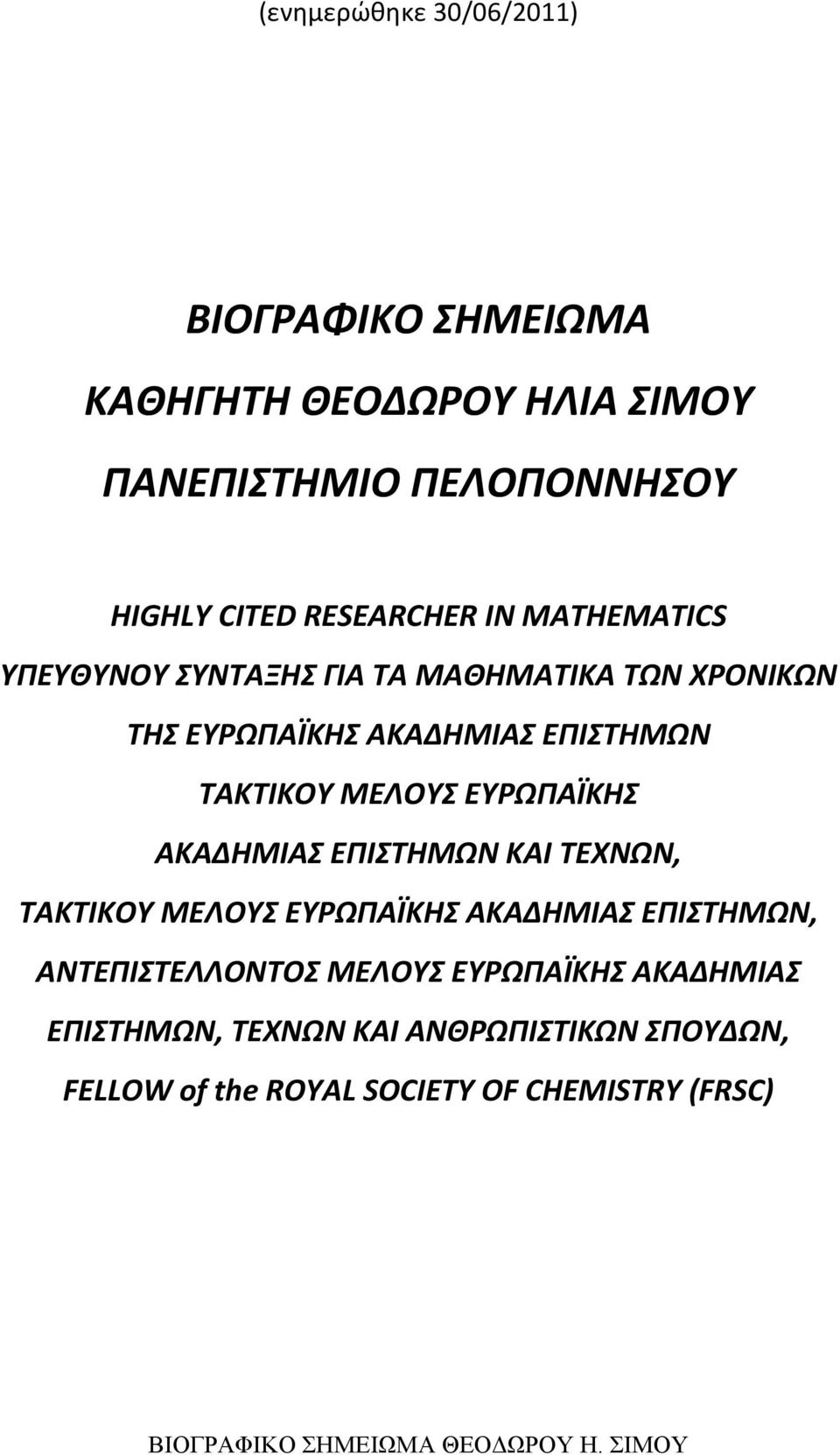 (ενημερώθηκε 30/06/2011)

ΒΙΟΓΡΑΦΙΚΟ ΣΗΜΕΙΩΜΑ

ΚΑΘΗΓΗΤΗ ΘΕΟΔΩΡΟΥ ΗΛΙΑ ΣΙΜΟΥ

ΠΑΝΕΠΙΣΤΗΜΙΟ ΠΕΛΟΠΟΝΝΗΣΟΥ

HIGHLY CITED RESEARCHER IN MATHEMATICS

ΥΠΕΥΘΥΝΟΥ ΣΥΝΤΑΞΗΣ ΓΙΑ ΤΑ ΜΑΘΗΜΑΤΙΚΑ ΤΩΝ ΧΡΟΝΙΚΩΝ ΤΗΣ ΕΥΡΩΠΑΪΚΗΣ ΑΚΑΔΗΜΙΑΣ ΕΠΙΣΤΗΜΩΝ

ΤΑΚΤΙΚΟΥ ΜΕΛΟΥΣ ΕΥΡΩΠΑΪΚΗΣ ΑΚΑΔΗΜΙΑΣ ΕΠΙΣΤΗΜΩΝ ΚΑΙ ΤΕΧΝΩΝ,

ΤΑΚΤΙΚΟΥ ΜΕΛΟΥΣ ΕΥΡΩΠΑΪΚΗΣ ΑΚΑΔΗΜΙΑΣ ΕΠΙΣΤΗΜΩΝ,

ΑΝΤΕΠΙΣΤΕΛΛΟΝΤΟΣ ΜΕΛΟΥΣ ΕΥΡΩΠΑΪΚΗΣ ΑΚΑΔΗΜΙΑΣ ΕΠΙΣΤΗΜΩΝ, ΤΕΧΝΩΝ ΚΑΙ ΑΝΘΡΩΠΙΣΤΙΚΩΝ ΣΠΟΥΔΩΝ,

FELLOW of the ROYAL SOCIETY OF CHEMISTRY (FRSC)

ΒΙΟΓΡΑΦΙΚΟ ΣΗΜΕΙΩΜΑ ΘΕΟΔΩΡΟΥ Η. ΣΙΜΟΥ